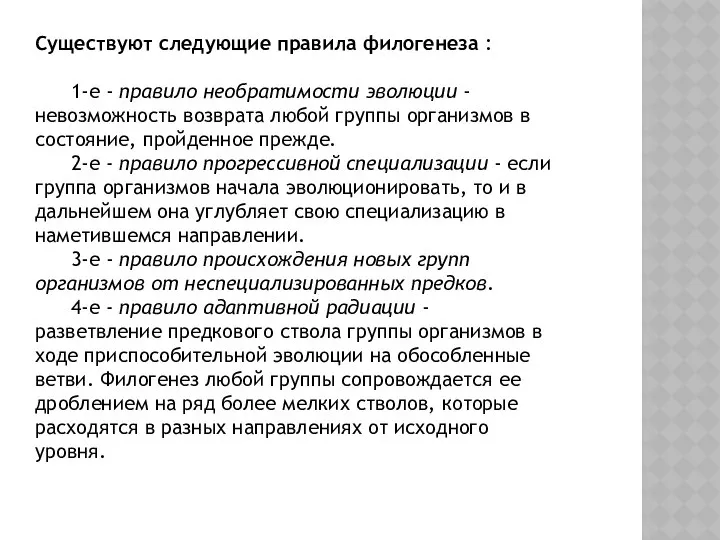 Существуют следующие правила филогенеза :

1-е - правило необратимости эволюции - невозможность возврата любой группы организмов в состояние, пройденное прежде.

2-е - правило прогрессивной специализации - если группа организмов начала эволюционировать, то и в дальнейшем она углубляет свою специализацию в наметившемся направлении.

3-е - правило происхождения новых групп организмов от неспециализированных предков.

4-е - правило адаптивной радиации - разветвление предкового ствола группы организмов в ходе приспособительной эволюции на обособленные ветви. Филогенез любой группы сопровождается ее дроблением на ряд более мелких стволов, которые расходятся в разных направлениях от исходного уровня.